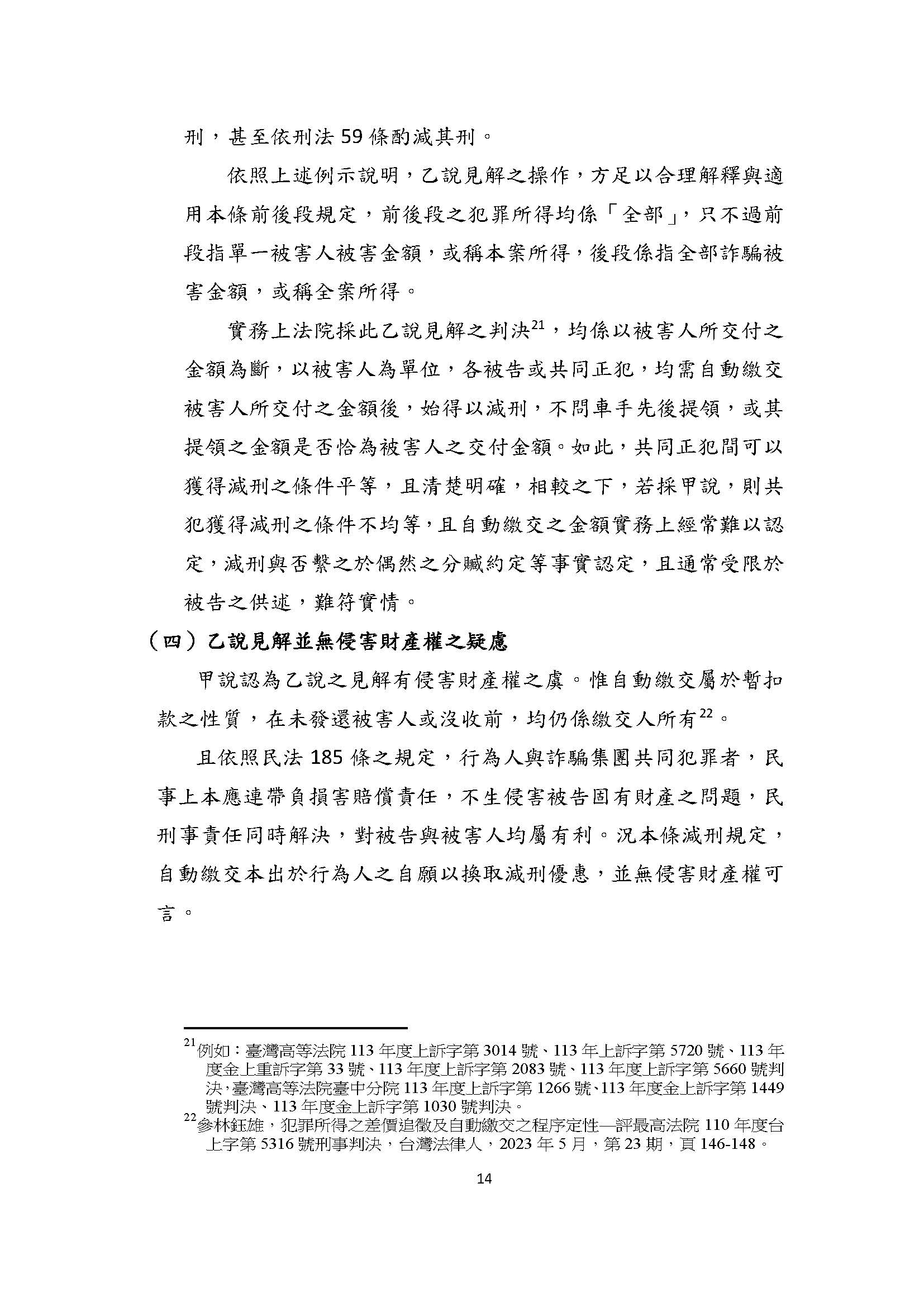 刑，甚至依刑法 59 條酌減其刑。

依照上述例示說明，乙說見解之操作，方足以合理解釋與適用本條前後段規定，前後段之犯罪所得均係「全部」，只不過前段指單一被害人被害金額，或稱本案所得，後段係指全部詐騙被害金額，或稱全案所得。

實務上法院採此乙說見解之判決$^{21}$，均係以被害人所交付之金額為斷，以被害人為單位，各被告或共同正犯，均需自動繳交被害人所交付之金額後，始得以減刑，不問車手先後提領，或其提領之金額是否恰為被害人之交付金額。如此，共同正犯間可以獲得減刑之條件平等，且清楚明確，相較之下，若採甲說，則共犯獲得減刑之條件不均等，且自動繳交之金額實務上經常難以認定，減刑與否繫之於偶然之分贓約定等事實認定，且通常受限於被告之供述，難符實情。

（四）乙說見解並無侵害財產權之疑慮

甲說認為乙說之見解有侵害財產權之虞。惟自動繳交屬於暫扣款之性質，在未發還被害人或沒收前，均仍係繳交人所有$^{22}$。

且依照民法 185 條之規定，行為人與詐騙集團共同犯罪者，民事上本應連帶負損害賠償責任，不生侵害被告固有財產之問題，民刑事責任同時解決，對被告與被害人均屬有利。況本條減刑規定，自動繳交本出於行為人之自願以換取減刑優惠，並無侵害財產權可言。

$^{21}$例如：臺灣高等法院 113 年度上訴字第 3014 號、113 年上訴字第 5720 號、113 年度金上重訴字第 33 號、113 年度上訴字第 2083 號、113 年度上訴字第 5660 號判決，臺灣高等法院臺中分院 113 年度上訴字第 1266 號、113 年度金上訴字第 1449 號判決、113 年度金上訴字第 1030 號判決。
$^{22}$參林鈺雄，犯罪所得之差價追徵及自動繳交之程序定性—評最高法院 110 年度台上字第 5316 號刑事判決，台灣法律人，2023 年 5 月，第 23 期，頁 146-148。

14